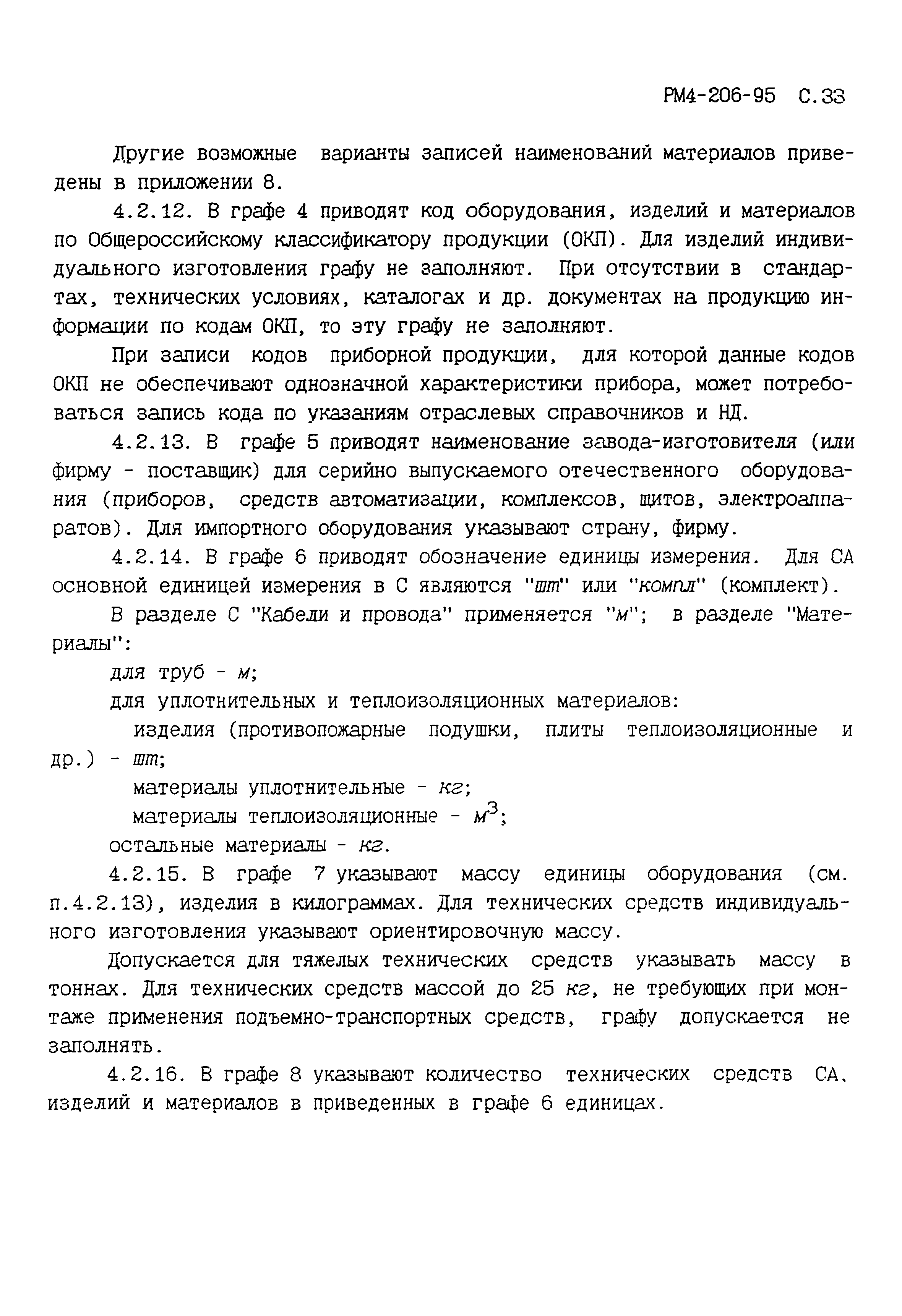 РМ4-206-95 С.33

Другие возможные варианты записей наименований материалов приведены в приложении 8.

4.2.12. В графе 4 приводят код оборудования, изделий и материалов по Общероссийскому классификатору продукции (ОКП). Для изделий индивидуального изготовления графу не заполняют. При отсутствии в стандартах, технических условиях, каталогах и др. документах на продукцию информации по кодам ОКП, то эту графу не заполняют.

При записи кодов приборной продукции, для которой данные кодов ОКП не обеспечивают однозначной характеристики прибора, может потребоваться запись кода по указаниям отраслевых справочников и НД.

4.2.13. В графе 5 приводят наименование завода-изготовителя (или фирму - поставщик) для серийно выпускаемого отечественного оборудования (приборов, средств автоматизации, комплексов, щитов, электроаппаратов). Для импортного оборудования указывают страну, фирму.

4.2.14. В графе 6 приводят обозначение единицы измерения. Для СА основной единицей измерения в С являются "шт" или "компл" (комплект).

В разделе С "Кабели и провода" применяется "м"; в разделе "Материалы":

для труб - м;

для уплотнительных и теплоизоляционных материалов:

изделия (противопожарные подушки, плиты теплоизоляционные и др.) - шт;

материалы уплотнительные - кг;

материалы теплоизоляционные - $м^3$;

остальные материалы - кг.

4.2.15. В графе 7 указывают массу единицы оборудования (см. п.4.2.13), изделия в килограммах. Для технических средств индивидуального изготовления указывают ориентировочную массу.

Допускается для тяжелых технических средств указывать массу в тоннах. Для технических средств массой до 25 кг, не требующих при монтаже применения подъемно-транспортных средств, графу допускается не заполнять.

4.2.16. В графе 8 указывают количество технических средств СА, изделий и материалов в приведенных в графе 6 единицах.